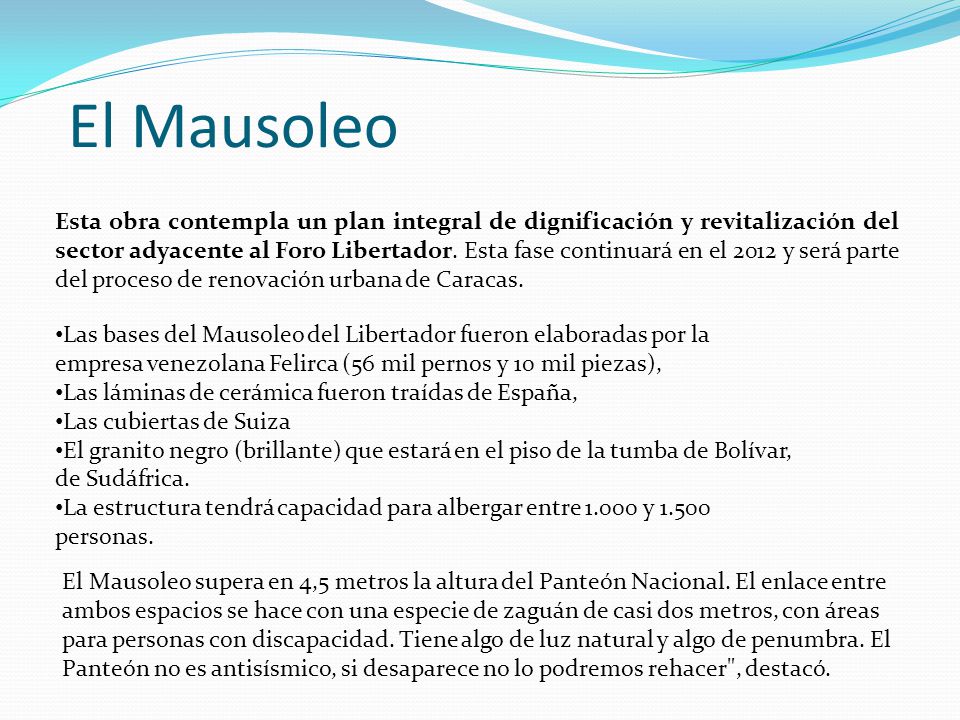 El Mausoleo

Esta obra contempla un plan integral de dignificación y revitalización del sector adyacente al Foro Libertador. Esta fase continuará en el 2012 y será parte del proceso de renovación urbana de Caracas.

•Las bases del Mausoleo del Libertador fueron elaboradas por la empresa venezolana Felirca (56 mil pernos y 10 mil piezas),
•Las láminas de cerámica fueron traídas de España,
•Las cubiertas de Suiza
•El granito negro (brillante) que estará en el piso de la tumba de Bolívar, de Sudáfrica.
•La estructura tendrá capacidad para albergar entre 1.000 y 1.500 personas.

El Mausoleo supera en 4,5 metros la altura del Panteón Nacional. El enlace entre ambos espacios se hace con una especie de zaguán de casi dos metros, con áreas para personas con discapacidad. Tiene algo de luz natural y algo de penumbra. El Panteón no es antisísmico, si desaparece no lo podremos rehacer", destacó.